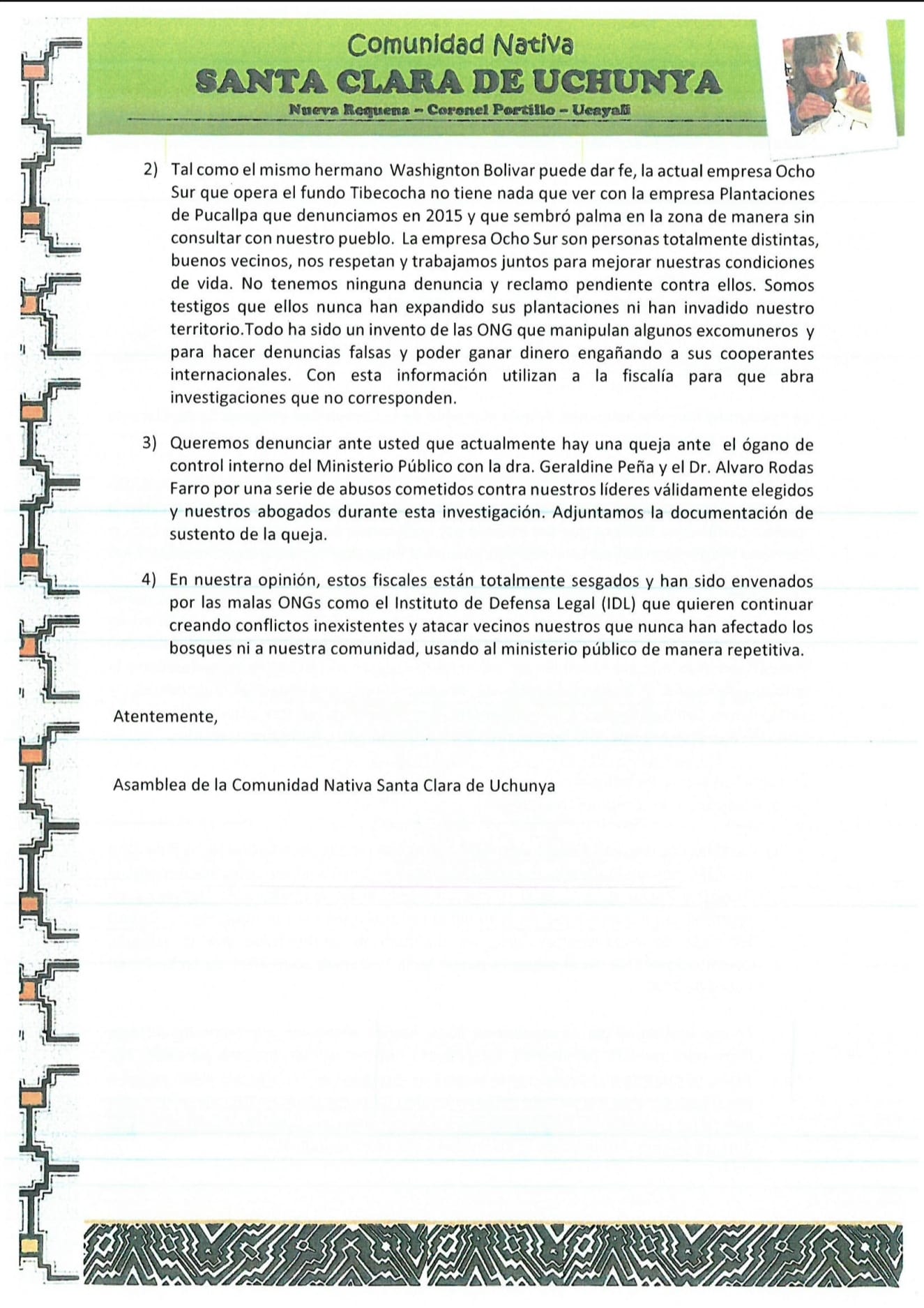 Comunidad Nativa
SANTA CLARA DE UCHUNYA
Nueva Requena – Coronel Portillo – Ucayali

2) Tal como el mismo hermano Washignton Bolivar puede dar fe, la actual empresa Ocho Sur que opera el fundo Tibecocha no tiene nada que ver con la empresa Plantaciones de Pucallpa que denunciamos en 2015 y que sembró palma en la zona de manera sin consultar con nuestro pueblo. La empresa Ocho Sur son personas totalmente distintas, buenos vecinos, nos respetan y trabajamos juntos para mejorar nuestras condiciones de vida. No tenemos ninguna denuncia y reclamo pendiente contra ellos. Somos testigos que ellos nunca han expandido sus plantaciones ni han invadido nuestro territorio.Todo ha sido un invento de las ONG que manipulan algunos excomuneros y para hacer denuncias falsas y poder ganar dinero engañando a sus cooperantes internacionales. Con esta información utilizan a la fiscalía para que abra investigaciones que no corresponden.

3) Queremos denunciar ante usted que actualmente hay una queja ante el ógano de control interno del Ministerio Público con la dra. Geraldine Peña y el Dr. Alvaro Rodas Farro por una serie de abusos cometidos contra nuestros líderes válidamente elegidos y nuestros abogados durante esta investigación. Adjuntamos la documentación de sustento de la queja.

4) En nuestra opinión, estos fiscales están totalmente sesgados y han sido envenados por las malas ONGs como el Instituto de Defensa Legal (IDL) que quieren continuar creando conflictos inexistentes y atacar vecinos nuestros que nunca han afectado los bosques ni a nuestra comunidad, usando al ministerio público de manera repetitiva.

Atentemente,

Asamblea de la Comunidad Nativa Santa Clara de Uchunya